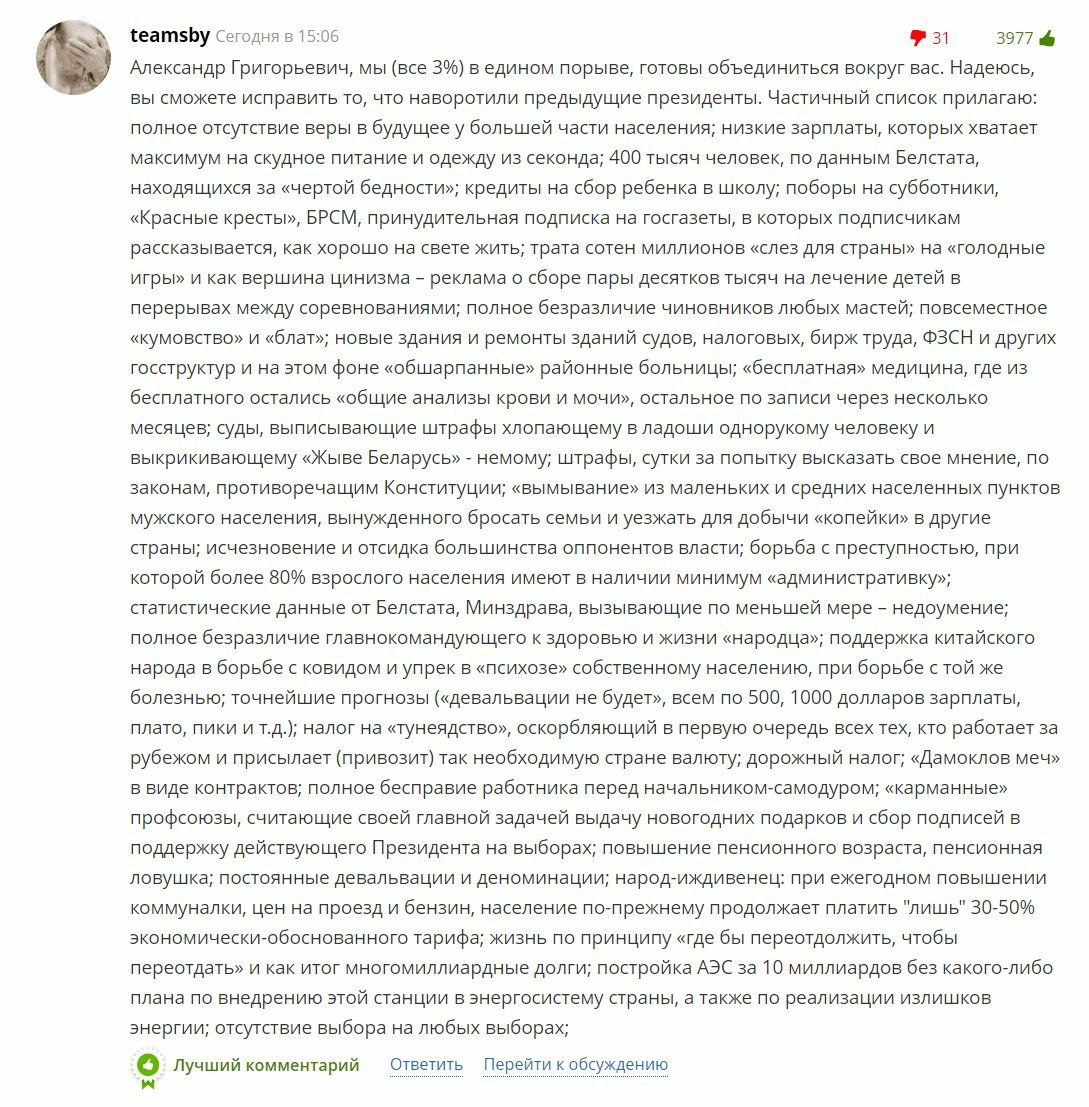 teamsby Сегодня в 15:06 31 3977

Александр Григорьевич, мы (все 3%) в едином порыве, готовы объединиться вокруг вас. Надеюсь, вы сможете исправить то, что наворотили предыдущие президенты. Частичный список прилагаю: полное отсутствие веры в будущее у большей части населения; низкие зарплаты, которых хватает максимум на скудное питание и одежду из секонда; 400 тысяч человек, по данным Белстата, находящихся за «чертой бедности»; кредиты на сбор ребенка в школу; поборы на субботники, «Красные кресты», БРСМ, принудительная подписка на госгазеты, в которых подписчикам рассказывается, как хорошо на свете жить; трата сотен миллионов «слез для страны» на «голодные игры» и как вершина цинизма – реклама о сборе пары десятков тысяч на лечение детей в перерывах между соревнованиями; полное безразличие чиновников любых мастей; повсеместное «кумовство» и «блат»; новые здания и ремонты зданий судов, налоговых, бирж труда, ФЗСН и других госструктур и на этом фоне «обшарпанные» районные больницы; «бесплатная» медицина, где из бесплатного остались «общие анализы крови и мочи», остальное по записи через несколько месяцев; суды, выписывающие штрафы хлопающему в ладоши однорукому человеку и выкрикивающему «Жыве Беларусь» - немому; штрафы, сутки за попытку высказать свое мнение, по законам, противоречащим Конституции; «вымывание» из маленьких и средних населенных пунктов мужского населения, вынужденного бросать семьи и уезжать для добычи «копейки» в другие страны; исчезновение и отсидка большинства оппонентов власти; борьба с преступностью, при которой более 80% взрослого населения имеют в наличии минимум «административку»; статистические данные от Белстата, Минздрава, вызывающие по меньшей мере – недоумение; полное безразличие главнокомандующего к здоровью и жизни «народца»; поддержка китайского народа в борьбе с ковидом и упрек в «психозе» собственному населению, при борьбе с той же болезнью; точнейшие прогнозы («девальвации не будет», всем по 500, 1000 долларов зарплаты, плато, пики и т.д.); налог на «тунеядство», оскорбляющий в первую очередь всех тех, кто работает за рубежом и присылает (привозит) так необходимую стране валюту; дорожный налог; «Дамоклов меч» в виде контрактов; полное бесправие работника перед начальником-самодуром; «карманные» профсоюзы, считающие своей главной задачей выдачу новогодних подарков и сбор подписей в поддержку действующего Президента на выборах; повышение пенсионного возраста, пенсионная ловушка; постоянные девальвации и деноминации; народ-иждивенец: при ежегодном повышении коммуналки, цен на проезд и бензин, население по-прежнему продолжает платить "лишь" 30-50% экономически-обоснованного тарифа; жизнь по принципу «где бы переотдолжить, чтобы переотдать» и как итог многомиллиардные долги; постройка АЭС за 10 миллиардов без какого-либо плана по внедрению этой станции в энергосистему страны, а также по реализации излишков энергии; отсутствие выбора на любых выборах;

Лучший комментарий Ответить Перейти к обсуждению